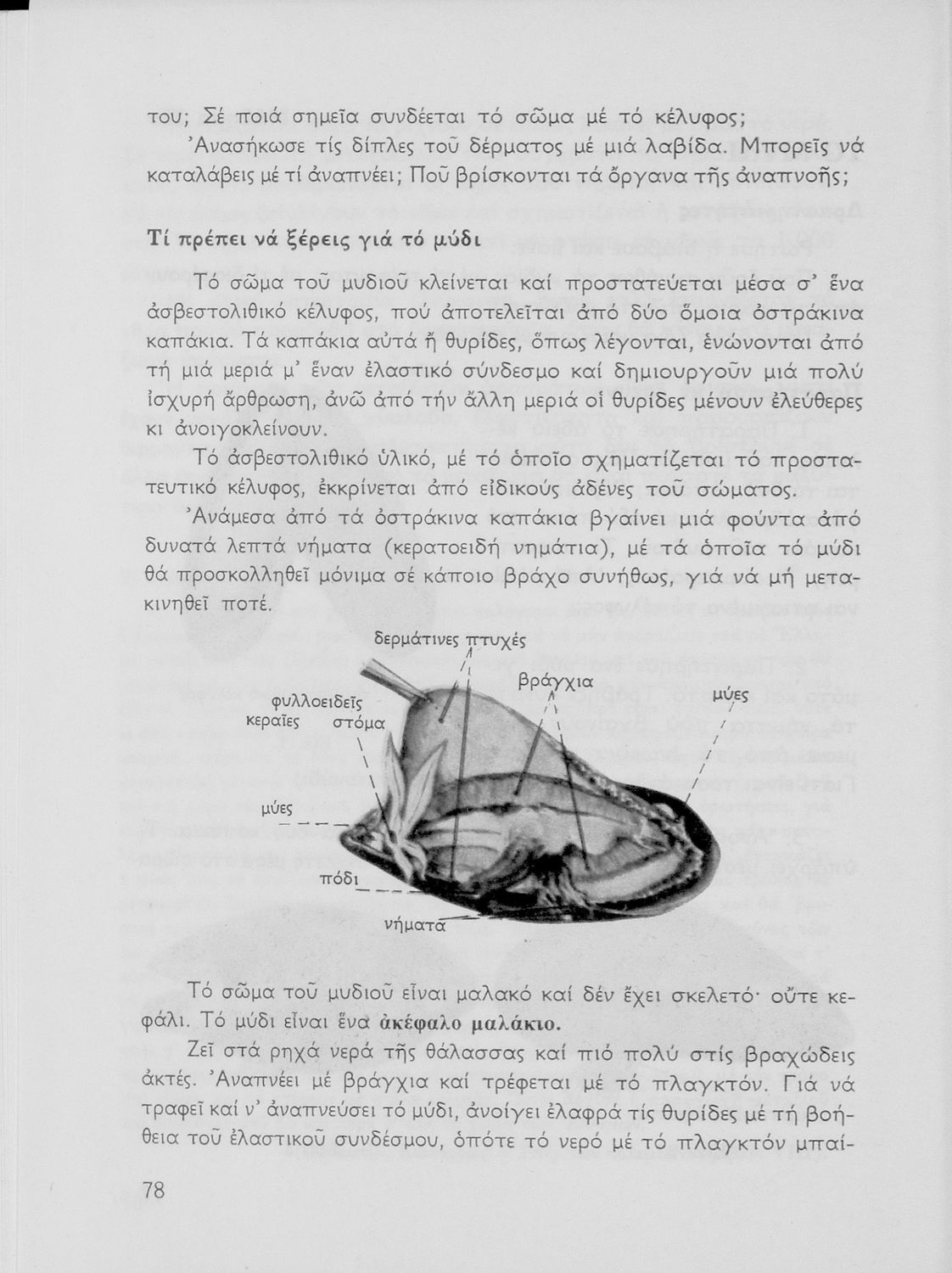 του; Σέ ποιά σημεῖα συνδέεται τό σῶμα μέ τό κέλυφος;

Ἀνασήκωσε τίς δίπλες τοῦ δέρματος μέ μιά λαβίδα. Μπορεῖς νά καταλάβεις μέ τί ἀναπνέει; Ποῦ βρίσκονται τά ὄργανα τῆς ἀναπνοῆς;

Τί πρέπει νά ξέρεις γιά τό μύδι

Τό σῶμα τοῦ μυδιοῦ κλείνεται καί προστατεύεται μέσα σ' ἕνα ἀσβεστολιθικό κέλυφος, πού ἀποτελεῖται ἀπό δύο ὅμοια ὀστράκινα καπάκια. Τά καπάκια αὐτά ἤ θυρίδες, ὅπως λέγονται, ἑνώνονται ἀπό τή μιά μεριά μ' ἕναν ἐλαστικό σύνδεσμο καί δημιουργοῦν μιά πολύ ἰσχυρή ἄρθρωση, ἀνῶ ἀπό τήν ἄλλη μεριά οἱ θυρίδες μένουν ἐλεύθερες κι ἀνοιγοκλείνουν.

Τό ἀσβεστολιθικό ὑλικό, μέ τό ὁποῖο σχηματίζεται τό προστατευτικό κέλυφος, ἐκκρίνεται ἀπό εἰδικούς ἀδένες τοῦ σώματος.

Ἀνάμεσα ἀπό τά ὀστράκινα καπάκια βγαίνει μιά φούντα ἀπό δυνατά λεπτά νήματα (κερατοειδή νημάτια), μέ τά ὁποῖα τό μύδι θά προσκολληθεῖ μόνιμα σέ κάποιο βράχο συνήθως, γιά νά μή μετακινηθεῖ ποτέ.

δερμάτινες πτυχές
βράγχια
μύες
φυλλοειδεῖς κεραῖες
στόμα
μύες
πόδι
νήματα

Τό σῶμα τοῦ μυδιοῦ εἶναι μαλακό καί δέν ἔχει σκελετό· οὔτε κεφάλι. Τό μύδι εἶναι ἕνα ἀκέφαλο μαλάκιο.

Ζεῖ στά ρηχά νερά τῆς θάλασσας καί πιό πολύ στίς βραχώδεις ἀκτές. Ἀναπνέει μέ βράγχια καί τρέφεται μέ τό πλαγκτόν. Γιά νά τραφεῖ καί ν' ἀναπνεύσει τό μύδι, ἀνοίγει ἐλαφρά τίς θυρίδες μέ τή βοήθεια τοῦ ἐλαστικοῦ συνδέσμου, ὁπότε τό νερό μέ τό πλαγκτόν μπαί-

78